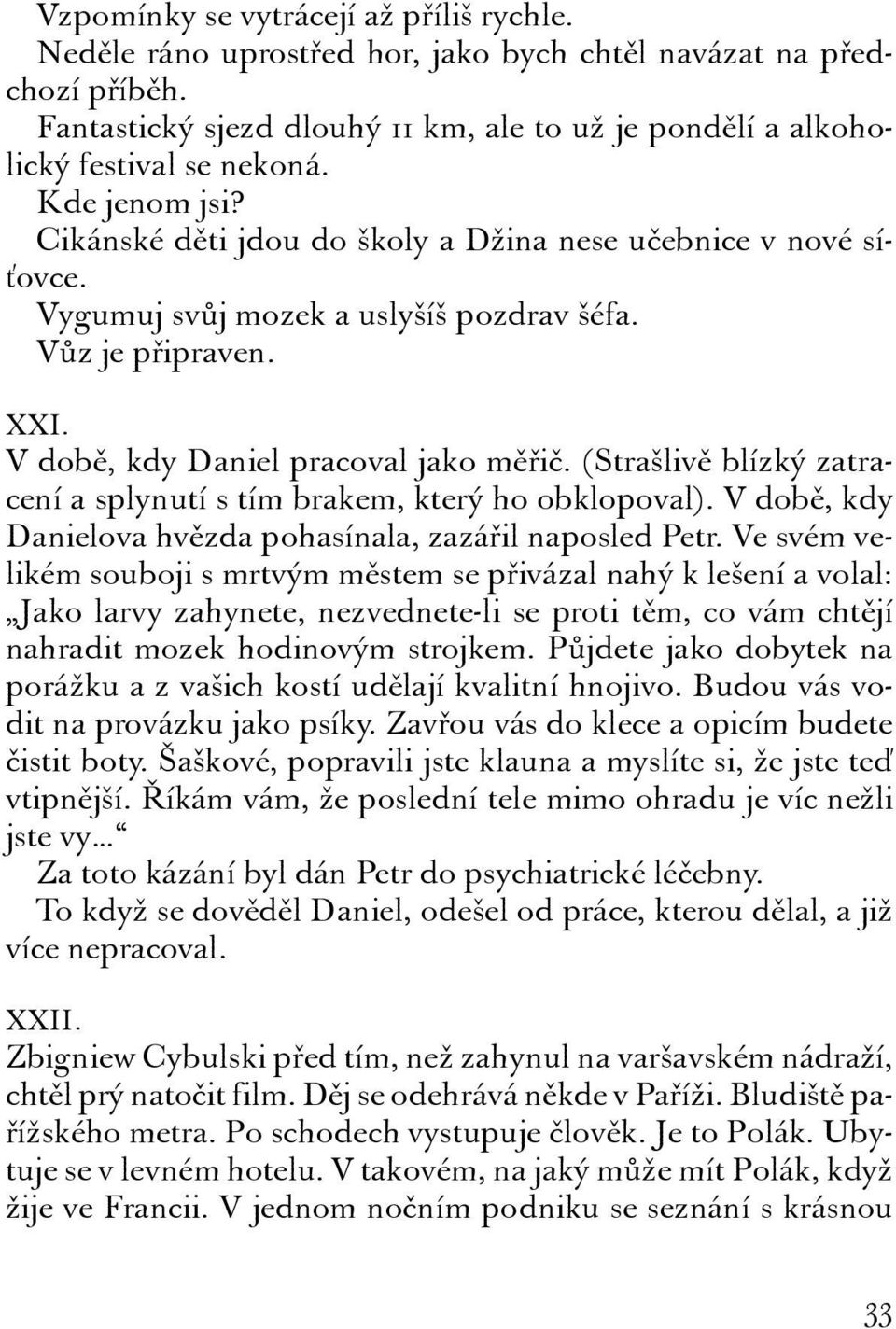 Vzpomínky se vytrácejí až příliš rychle.

Neděle ráno uprostřed hor, jako bych chtěl navázat na předchozí příběh.

Fantastický sjezd dlouhý 11 km, ale to už je pondělí a alkoholický festival se nekoná.

Kde jenom jsi?

Cikánské děti jdou do školy a Džina nese učebnice v nové síťovce.

Vygumuj svůj mozek a uslyšíš pozdrav šéfa.

Vůz je připraven.

XXI.
V době, kdy Daniel pracoval jako měřič. (Strašlivě blízký zatracení a splynutí s tím brakem, který ho obklopoval). V době, kdy Danielova hvězda pohasínala, zazářil naposled Petr. Ve svém velikém souboji s mrtvým městem se přivázal nahý k lešení a volal: „Jako larvy zahynete, nezvednete-li se proti těm, co vám chtějí nahradit mozek hodinovým strojkem. Půjdete jako dobytek na porážku a z vašich kostí udělají kvalitní hnojivo. Budou vás vodit na provázku jako psíky. Zavřou vás do klece a opicím budete čistit boty. Šaškové, popravili jste klauna a myslíte si, že jste teď vtipnější. Říkám vám, že poslední tele mimo ohradu je víc nežli jste vy...“

Za toto kázání byl dán Petr do psychiatrické léčebny.

To když se dověděl Daniel, odešel od práce, kterou dělal, a již více nepracoval.

XXII.
Zbigniew Cybulski před tím, než zahynul na varšavském nádraží, chtěl prý natočit film. Děj se odehrává někde v Paříži. Bludiště pařížského metra. Po schodech vystupuje člověk. Je to Polák. Ubytuje se v levném hotelu. V takovém, na jaký může mít Polák, když žije ve Francii. V jednom nočním podniku se seznání s krásnou

33